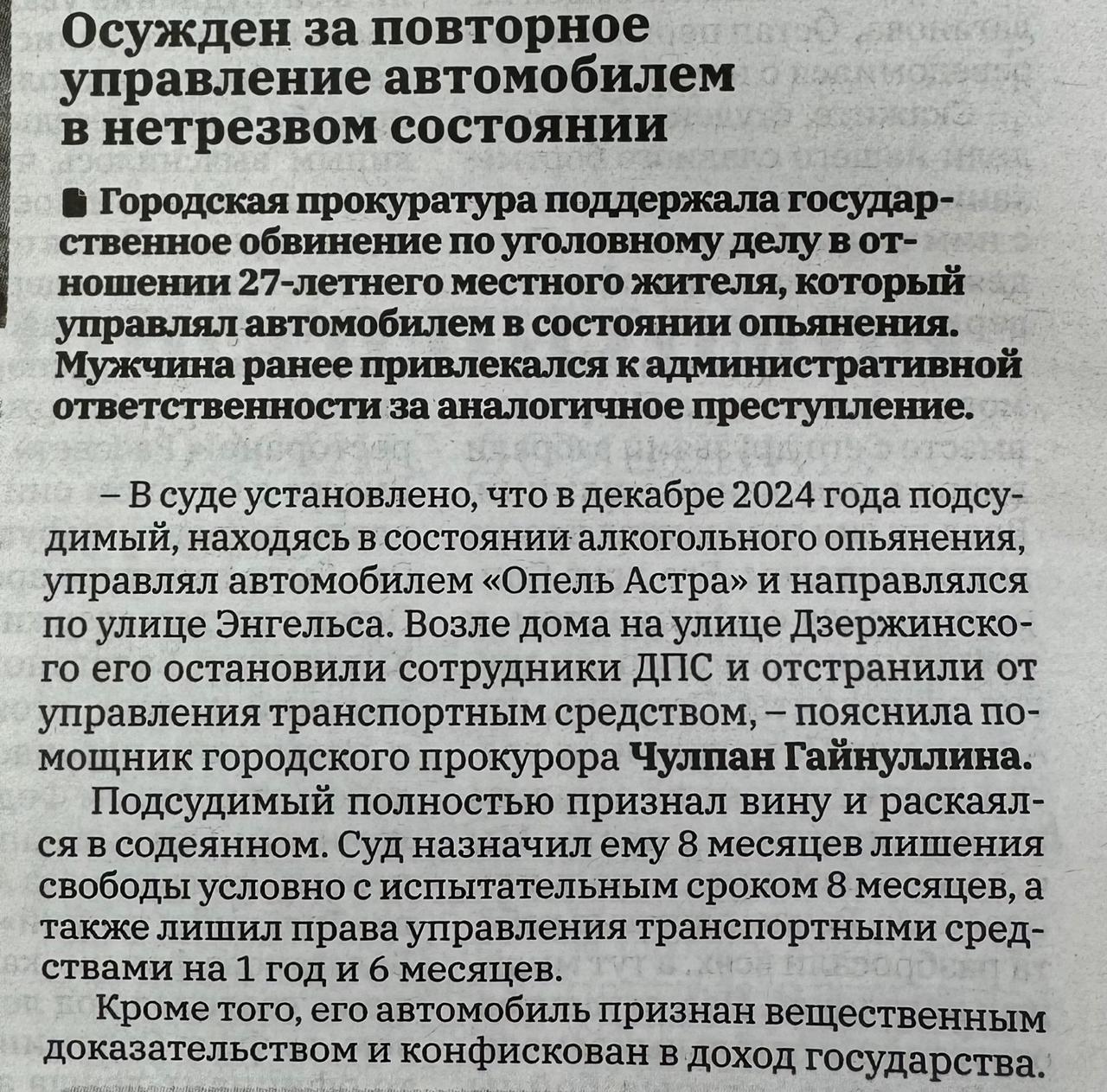 Осужден за повторное управление автомобилем в нетрезвом состоянии

Городская прокуратура поддержала государственное обвинение по уголовному делу в отношении 27-летнего местного жителя, который управлял автомобилем в состоянии опьянения. Мужчина ранее привлекался к административной ответственности за аналогичное преступление.

– В суде установлено, что в декабре 2024 года подсудимый, находясь в состоянии алкогольного опьянения, управлял автомобилем «Опель Астра» и направлялся по улице Энгельса. Возле дома на улице Дзержинского его остановили сотрудники ДПС и отстранили от управления транспортным средством, – пояснила помощник городского прокурора Чулпан Гайнуллина.

Подсудимый полностью признал вину и раскаялся в содеянном. Суд назначил ему 8 месяцев лишения свободы условно с испытательным сроком 8 месяцев, а также лишил права управления транспортными средствами на 1 год и 6 месяцев.

Кроме того, его автомобиль признан вещественным доказательством и конфискован в доход государства.